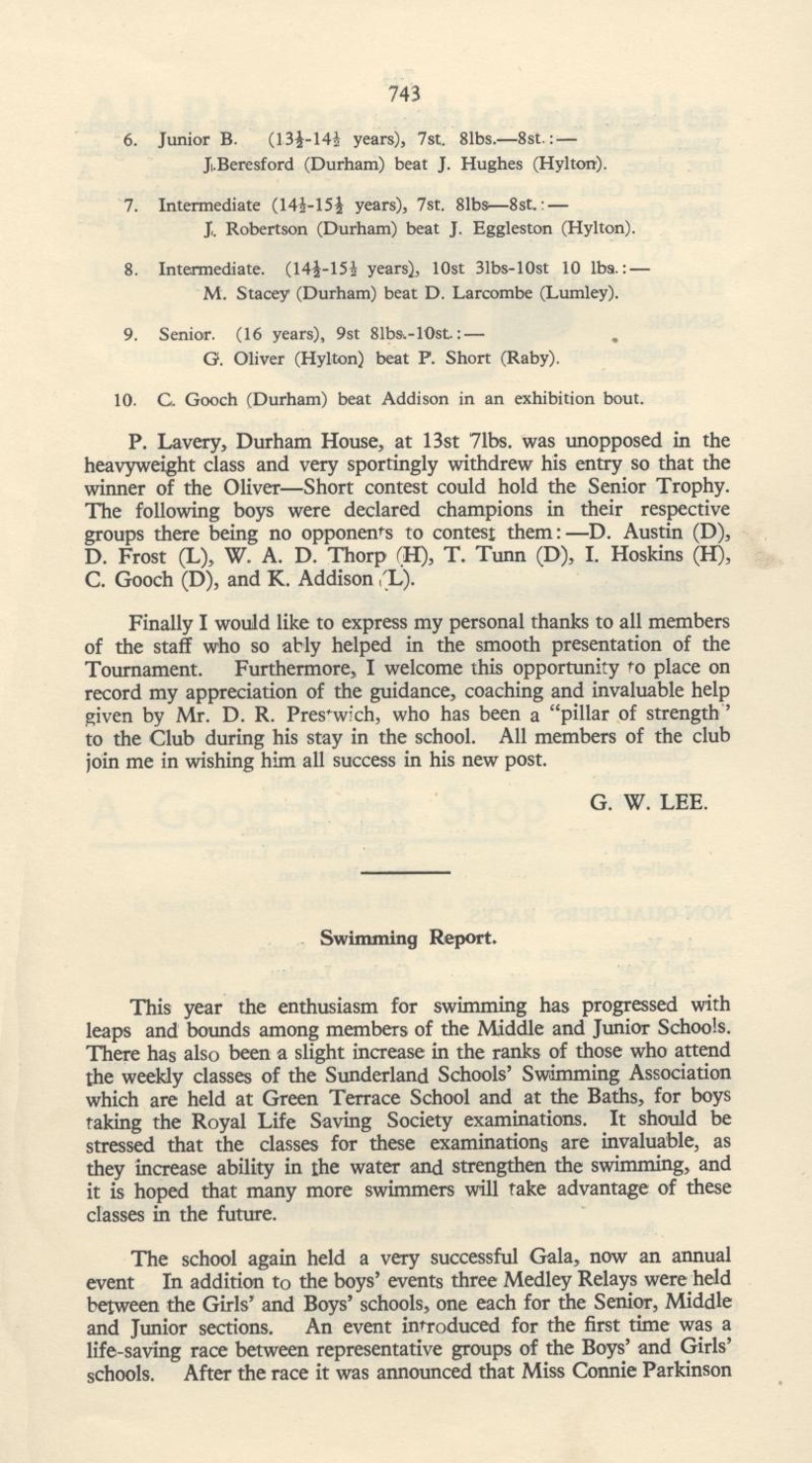 743

6. Junior B. ($13\frac{1}{2}$-$14\frac{1}{2}$ years), 7st. 8lbs.—8st.:—
J. Beresford (Durham) beat J. Hughes (Hylton).

7. Intermediate ($14\frac{1}{2}$-$15\frac{1}{2}$ years), 7st. 8lbs—8st.:—
J. Robertson (Durham) beat J. Eggleston (Hylton).

8. Intermediate. ($14\frac{1}{2}$-$15\frac{1}{2}$ years), 10st 3lbs-10st 10 lbs.:—
M. Stacey (Durham) beat D. Larcombe (Lumley).

9. Senior. (16 years), 9st 8lbs.-10st.:—
G. Oliver (Hylton) beat P. Short (Raby).

10. C. Gooch (Durham) beat Addison in an exhibition bout.

P. Lavery, Durham House, at 13st 7lbs. was unopposed in the heavyweight class and very sportingly withdrew his entry so that the winner of the Oliver—Short contest could hold the Senior Trophy. The following boys were declared champions in their respective groups there being no opponents to contest them:—D. Austin (D), D. Frost (L), W. A. D. Thorp (H), T. Tunn (D), I. Hoskins (H), C. Gooch (D), and K. Addison (L).

Finally I would like to express my personal thanks to all members of the staff who so ably helped in the smooth presentation of the Tournament. Furthermore, I welcome this opportunity to place on record my appreciation of the guidance, coaching and invaluable help given by Mr. D. R. Prestwich, who has been a "pillar of strength" to the Club during his stay in the school. All members of the club join me in wishing him all success in his new post.

G. W. LEE.

Swimming Report.

This year the enthusiasm for swimming has progressed with leaps and bounds among members of the Middle and Junior Schools. There has also been a slight increase in the ranks of those who attend the weekly classes of the Sunderland Schools' Swimming Association which are held at Green Terrace School and at the Baths, for boys taking the Royal Life Saving Society examinations. It should be stressed that the classes for these examinations are invaluable, as they increase ability in the water and strengthen the swimming, and it is hoped that many more swimmers will take advantage of these classes in the future.

The school again held a very successful Gala, now an annual event In addition to the boys' events three Medley Relays were held between the Girls' and Boys' schools, one each for the Senior, Middle and Junior sections. An event introduced for the first time was a life-saving race between representative groups of the Boys' and Girls' schools. After the race it was announced that Miss Connie Parkinson